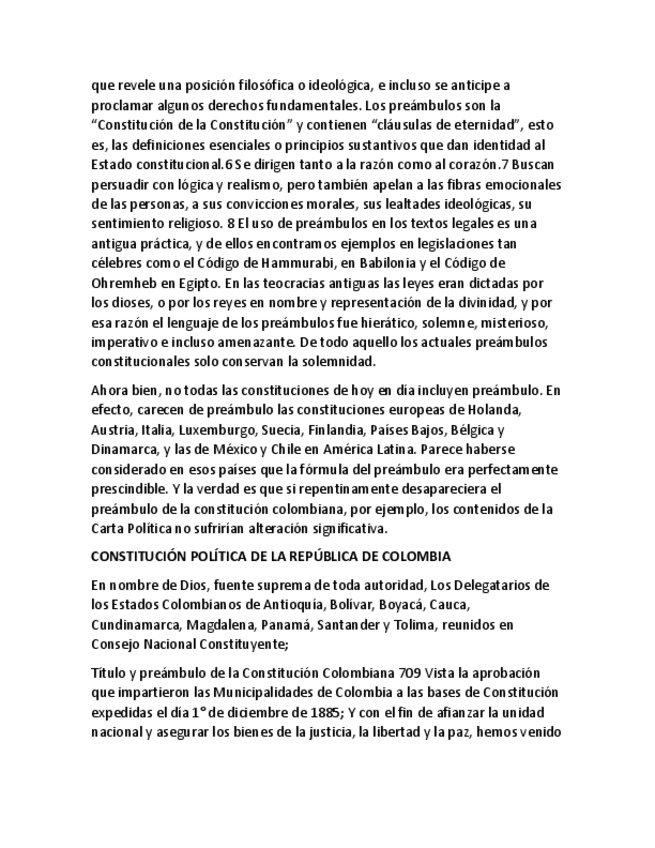 que revele una posición filosófica o ideológica, e incluso se anticipe a proclamar algunos derechos fundamentales. Los preámbulos son la “Constitución de la Constitución” y contienen “cláusulas de eternidad”, esto es, las definiciones esenciales o principios sustantivos que dan identidad al Estado constitucional.6 Se dirigen tanto a la razón como al corazón.7 Buscan persuadir con lógica y realismo, pero también apelan a las fibras emocionales de las personas, a sus convicciones morales, sus lealtades ideológicas, su sentimiento religioso. 8 El uso de preámbulos en los textos legales es una antigua práctica, y de ellos encontramos ejemplos en legislaciones tan célebres como el Código de Hammurabi, en Babilonia y el Código de Ohremheb en Egipto. En las teocracias antiguas las leyes eran dictadas por los dioses, o por los reyes en nombre y representación de la divinidad, y por esa razón el lenguaje de los preámbulos fue hierático, solemne, misterioso, imperativo e incluso amenazante. De todo aquello los actuales preámbulos constitucionales solo conservan la solemnidad.

Ahora bien, no todas las constituciones de hoy en día incluyen preámbulo. En efecto, carecen de preámbulo las constituciones europeas de Holanda, Austria, Italia, Luxemburgo, Suecia, Finlandia, Países Bajos, Bélgica y Dinamarca, y las de México y Chile en América Latina. Parece haberse considerado en esos países que la fórmula del preámbulo era perfectamente prescindible. Y la verdad es que si repentinamente desapareciera el preámbulo de la constitución colombiana, por ejemplo, los contenidos de la Carta Política no sufrirían alteración significativa.

CONSTITUCIÓN POLÍTICA DE LA REPÚBLICA DE COLOMBIA

En nombre de Dios, fuente suprema de toda autoridad, Los Delegatarios de los Estados Colombianos de Antioquía, Bolívar, Boyacá, Cauca, Cundinamarca, Magdalena, Panamá, Santander y Tolima, reunidos en Consejo Nacional Constituyente;

Título y preámbulo de la Constitución Colombiana 709 Vista la aprobación que impartieron las Municipalidades de Colombia a las bases de Constitución expedidas el día 1° de diciembre de 1885; Y con el fin de afianzar la unidad nacional y asegurar los bienes de la justicia, la libertad y la paz, hemos venido